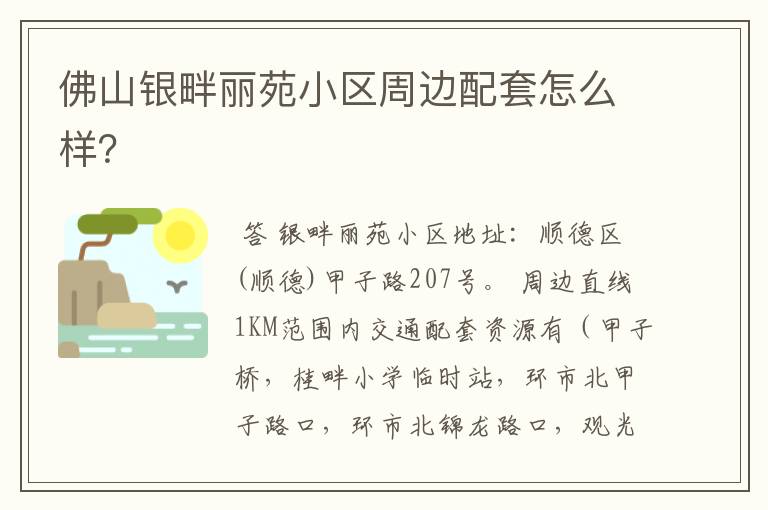 佛山银畔丽苑小区周边配套怎么样?

答 银畔丽苑小区地址：顺德区(顺德)甲子路207号。 周边直线1KM范围内交通配套资源有（甲子桥，桂畔小学临时站，环市北甲子路口，环市北锦龙路口，观光